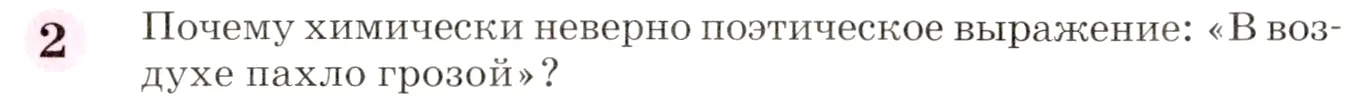 2 Почему химически неверно поэтическое выражение: «В воздухе пахло грозой»?